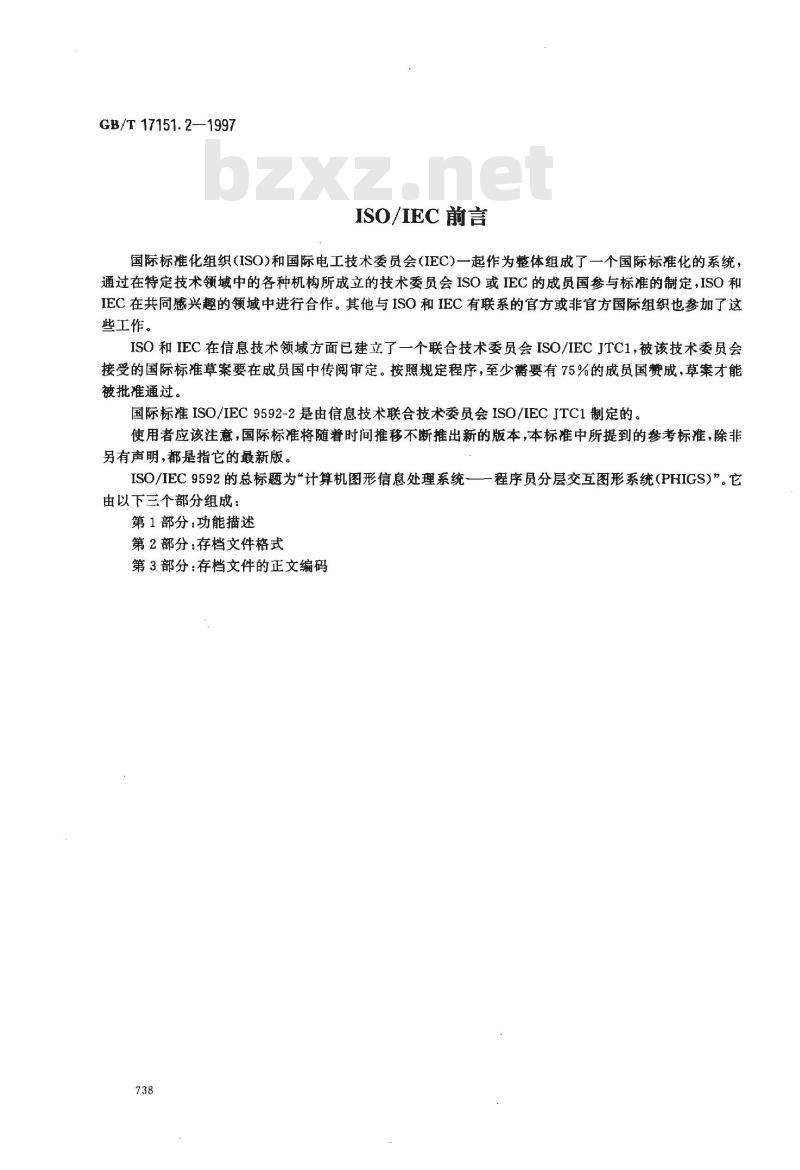 GB/T 17151.2—1997

bzxz.net

ISO/IEC 前言

国际标准化组织(ISO)和国际电工技术委员会(IEC)一起作为整体组成了一个国际标准化的系统，通过在特定技术领域中的各种机构所成立的技术委员会 ISO 或 IEC 的成员国参与标准的制定，ISO 和 IEC 在共同感兴趣的领域中进行合作。其他与 ISO 和 IEC 有联系的官方或非官方国际组织也参加了这些工作。

ISO 和 IEC 在信息技术领域方面已建立了一个联合技术委员会 ISO/IEC JTC1，被该技术委员会接受的国际标准草案要在成员国中传阅审定。按照规定程序，至少需要有 75%的成员国赞成，草案才能被批准通过。

国际标准 ISO/IEC 9592-2 是由信息技术联合技术委员会 ISO/IEC JTC1 制定的。

使用者应该注意，国际标准将随着时间推移不断推出新的版本，本标准中所提到的参考标准，除非另有声明，都是指它的最新版。

ISO/IEC 9592 的总标题为“计算机图形信息处理系统——程序员分层交互图形系统(PHIGS)”。它由以下三个部分组成：

第 1 部分：功能描述

第 2 部分：存档文件格式

第 3 部分：存档文件的正文编码

738